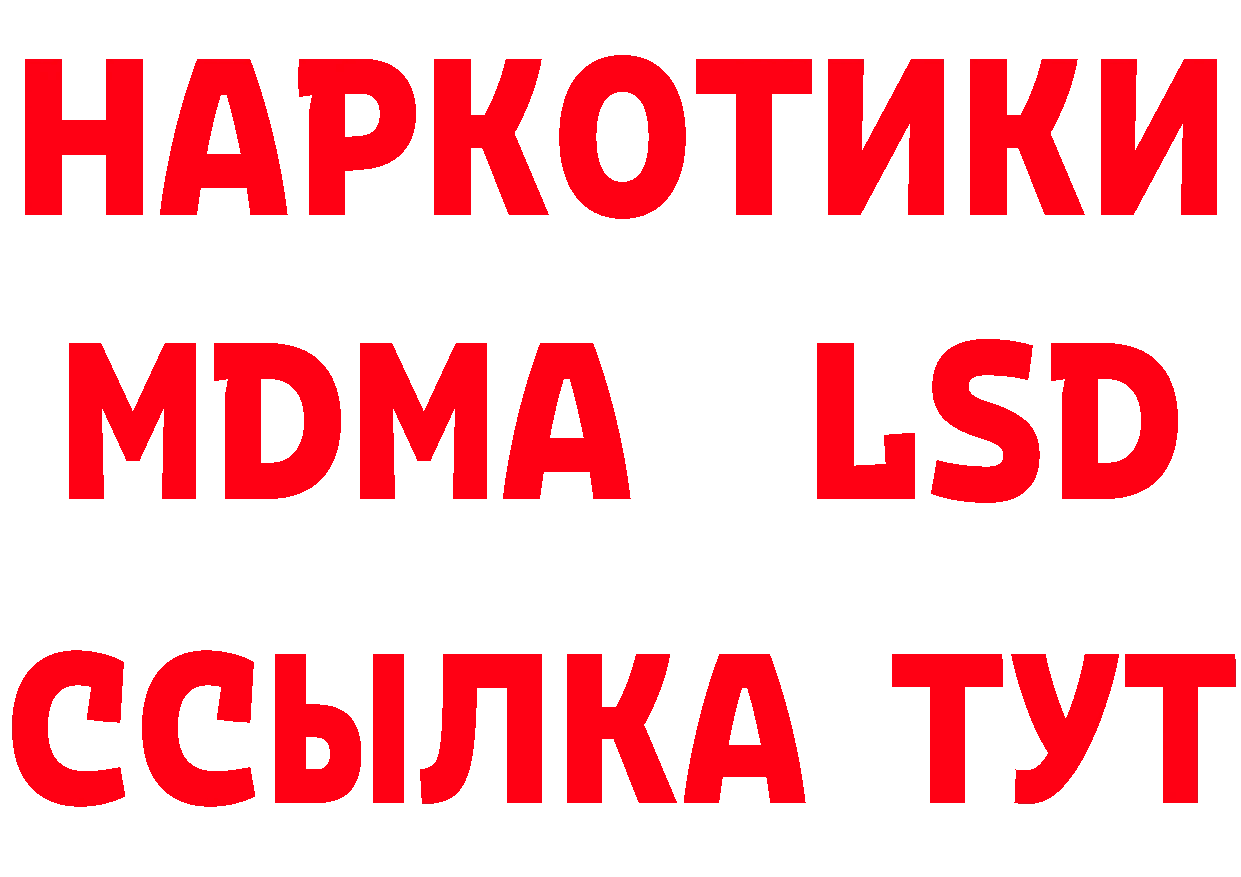 НАРКОТИКИ
MDMA LSD
ССЫЛКА ТУТ